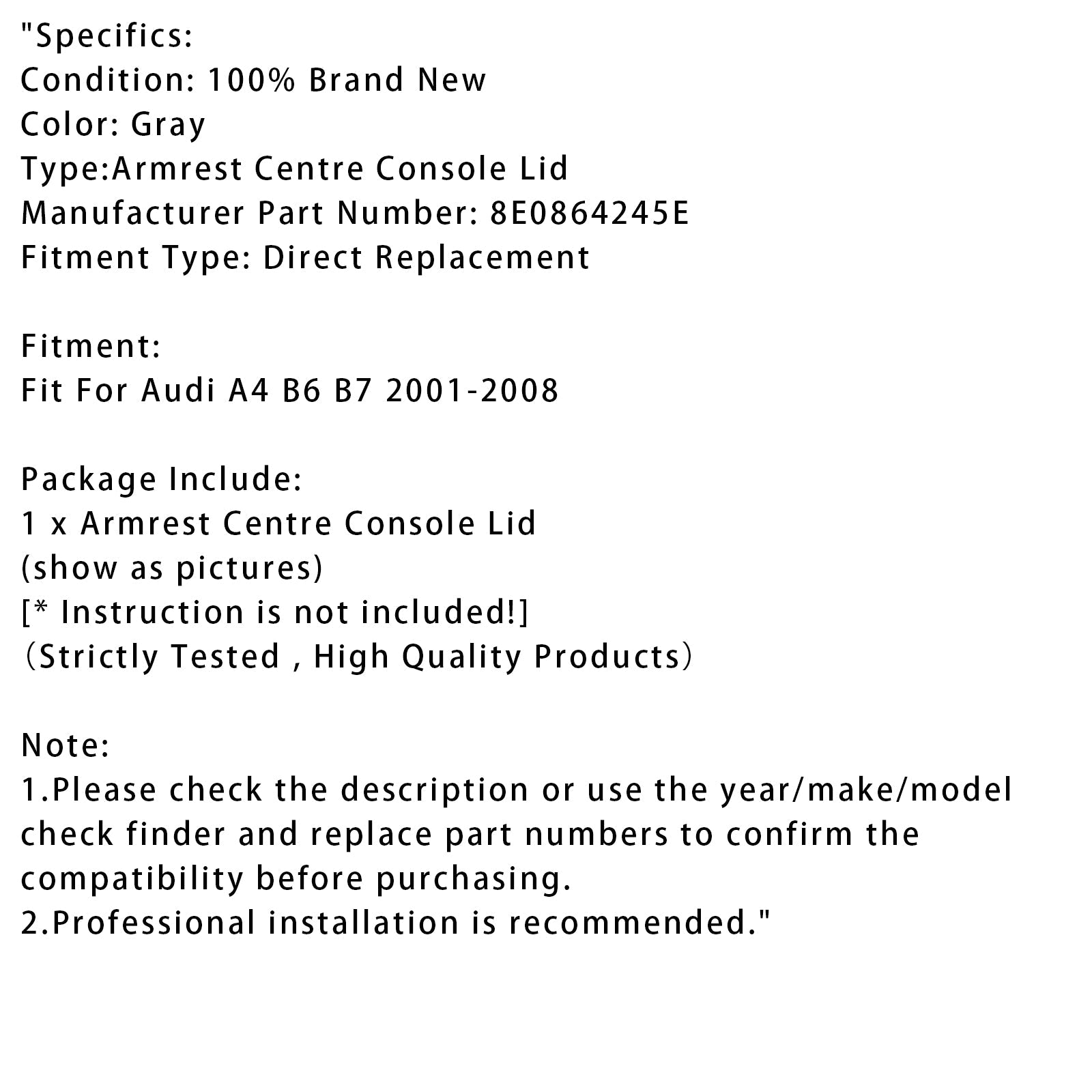 "Specifics:
Condition: 100% Brand New
Color: Gray
Type:Armrest Centre Console Lid
Manufacturer Part Number: 8E0864245E
Fitment Type: Direct Replacement

Fitment:
Fit For Audi A4 B6 B7 2001-2008

Package Include:
1 x Armrest Centre Console Lid
(show as pictures)
[* Instruction is not included!]
（Strictly Tested , High Quality Products）

Note:
1.Please check the description or use the year/make/model check finder and replace part numbers to confirm the compatibility before purchasing.
2.Professional installation is recommended."